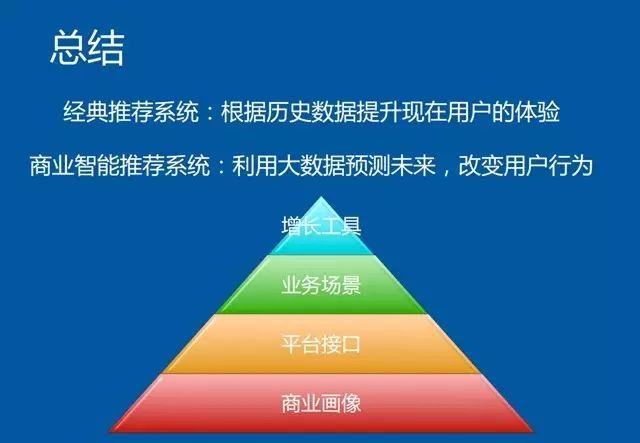 总结

经典推荐系统：根据历史数据提升现在用户的体验

商业智能推荐系统：利用大数据预测未来，改变用户行为

增长工具

业务场景

平台接口

商业画像